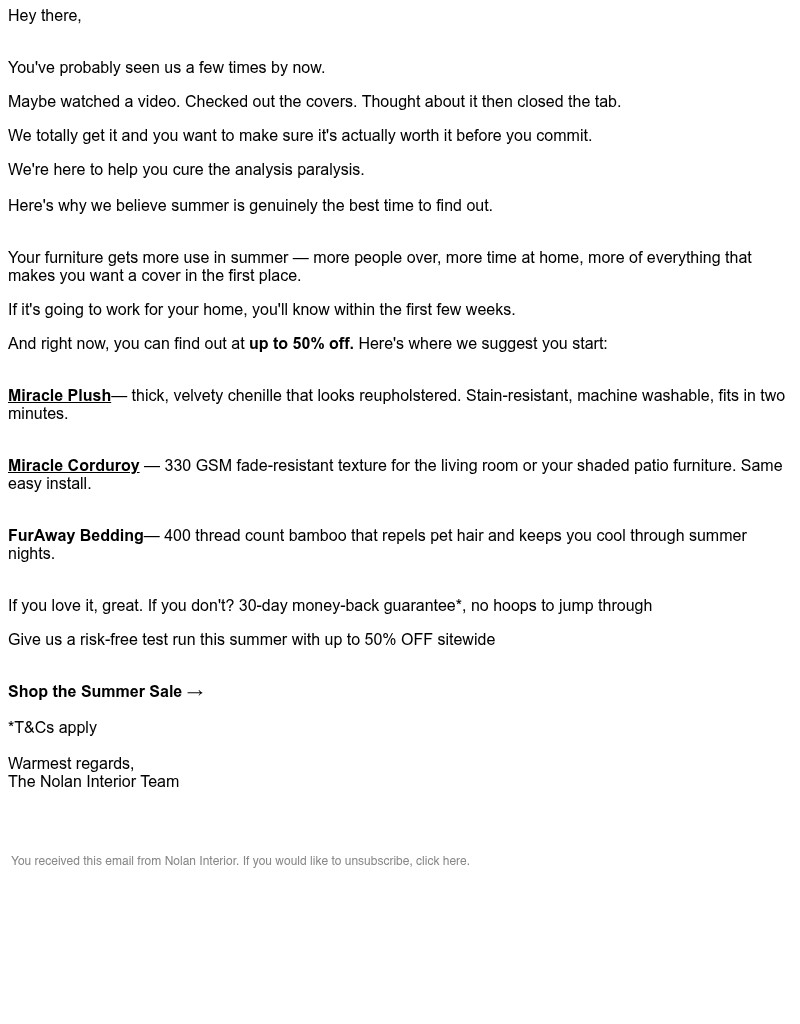 Hey there,

You've probably seen us a few times by now.

Maybe watched a video. Checked out the covers. Thought about it then closed the tab.

We totally get it and you want to make sure it's actually worth it before you commit.

We're here to help you cure the analysis paralysis.

Here's why we believe summer is genuinely the best time to find out.

Your furniture gets more use in summer — more people over, more time at home, more of everything that makes you want a cover in the first place.

If it's going to work for your home, you'll know within the first few weeks.

And right now, you can find out at up to 50% off. Here's where we suggest you start:

Miracle Plush— thick, velvety chenille that looks reupholstered. Stain-resistant, machine washable, fits in two minutes.

Miracle Corduroy — 330 GSM fade-resistant texture for the living room or your shaded patio furniture. Same easy install.

FurAway Bedding— 400 thread count bamboo that repels pet hair and keeps you cool through summer nights.

If you love it, great. If you don't? 30-day money-back guarantee*, no hoops to jump through

Give us a risk-free test run this summer with up to 50% OFF sitewide

Shop the Summer Sale →

*T&Cs apply

Warmest regards,
The Nolan Interior Team

You received this email from Nolan Interior. If you would like to unsubscribe, click here.